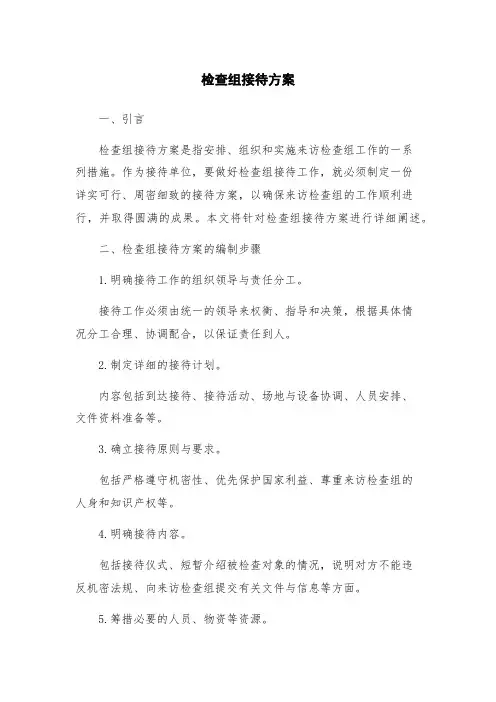 检查组接待方案

一、引言

检查组接待方案是指安排、组织和实施来访检查组工作的一系列措施。作为接待单位，要做好检查组接待工作，就必须制定一份详实可行、周密细致的接待方案，以确保来访检查组的工作顺利进行，并取得圆满的成果。本文将针对检查组接待方案进行详细阐述。

二、检查组接待方案的编制步骤

1.明确接待工作的组织领导与责任分工。

接待工作必须由统一的领导来权衡、指导和决策，根据具体情况分工合理、协调配合，以保证责任到人。

2.制定详细的接待计划。

内容包括到达接待、接待活动、场地与设备协调、人员安排、文件资料准备等。

3.确立接待原则与要求。

包括严格遵守机密性、优先保护国家利益、尊重来访检查组的人身和知识产权等。

4.明确接待内容。

包括接待仪式、短暂介绍被检查对象的情况，说明对方不能违反机密法规、向来访检查组提交有关文件与信息等方面。

5.筹措必要的人员、物资等资源。